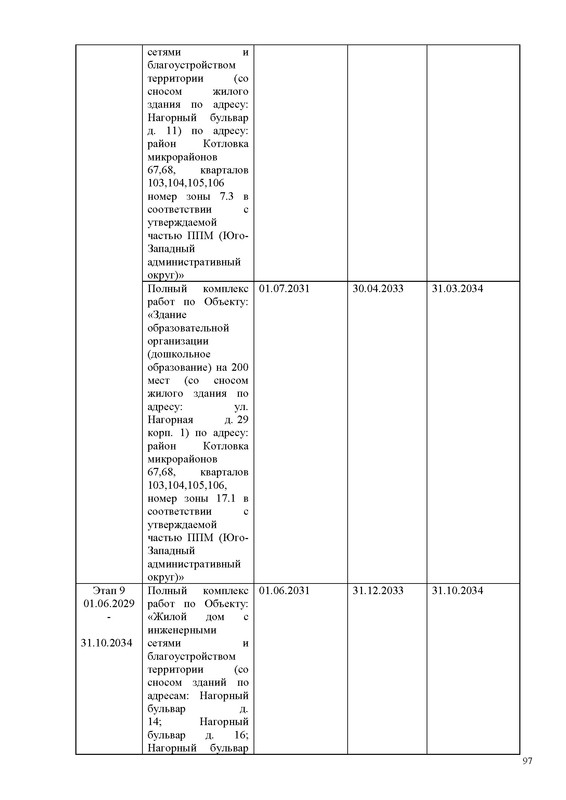 | | | | | |
|---|---|---|---|---|
| | сетями и благоустройством территории (со сносом жилого здания по адресу: Нагорный бульвар д. 11) по адресу: район Котловка микрорайонов 67,68, кварталов 103,104,105,106 номер зоны 7.3 в соответствии с утверждаемой частью ППМ (Юго-Западный административный округ)» | | | |
| | Полный комплекс работ по Объекту: «Здание образовательной организации (дошкольное образование) на 200 мест (со сносом жилого здания по адресу: ул. Нагорная д. 29 корп. 1) по адресу: район Котловка микрорайонов 67,68, кварталов 103,104,105,106, номер зоны 17.1 в соответствии с утверждаемой частью ППМ (Юго-Западный административный округ)» | 01.07.2031 | 30.04.2033 | 31.03.2034 |
| Этап 9 01.06.2029 - 31.10.2034 | Полный комплекс работ по Объекту: «Жилой дом с инженерными сетями и благоустройством территории (со сносом зданий по адресам: Нагорный бульвар д. 14; Нагорный бульвар д. 16; Нагорный бульвар | 01.06.2031 | 31.12.2033 | 31.10.2034 |

97